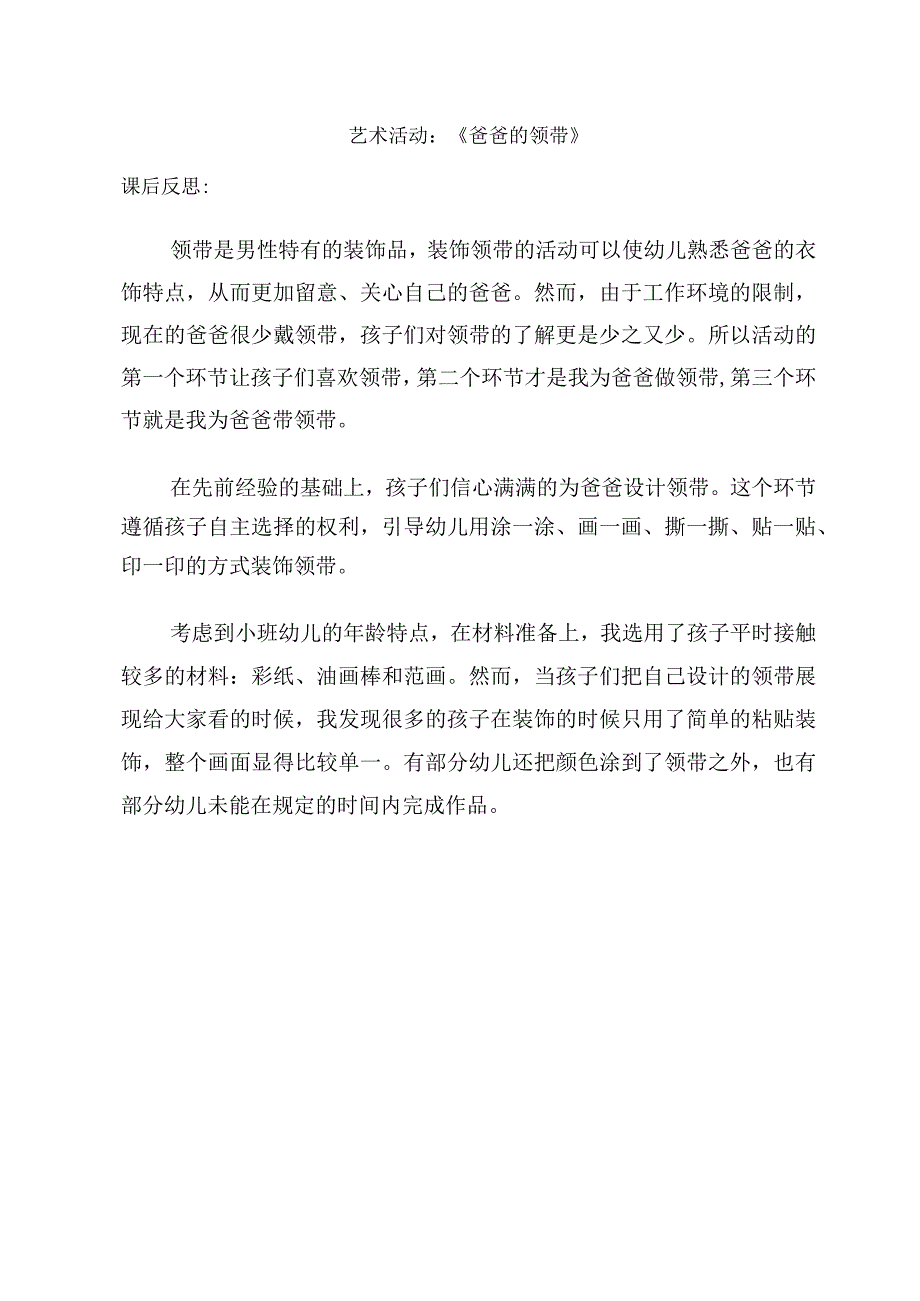 艺术活动：《爸爸的领带》

课后反思:

领带是男性特有的装饰品，装饰领带的活动可以使幼儿熟悉爸爸的衣饰特点，从而更加留意、关心自己的爸爸。然而，由于工作环境的限制，现在的爸爸很少戴领带，孩子们对领带的了解更是少之又少。所以活动的第一个环节让孩子们喜欢领带，第二个环节才是我为爸爸做领带,第三个环节就是我为爸爸带领带。

在先前经验的基础上，孩子们信心满满的为爸爸设计领带。这个环节遵循孩子自主选择的权利，引导幼儿用涂一涂、画一画、撕一撕、贴一贴、印一印的方式装饰领带。

考虑到小班幼儿的年龄特点，在材料准备上，我选用了孩子平时接触较多的材料：彩纸、油画棒和范画。然而，当孩子们把自己设计的领带展现给大家看的时候，我发现很多的孩子在装饰的时候只用了简单的粘贴装饰，整个画面显得比较单一。有部分幼儿还把颜色涂到了领带之外，也有部分幼儿未能在规定的时间内完成作品。